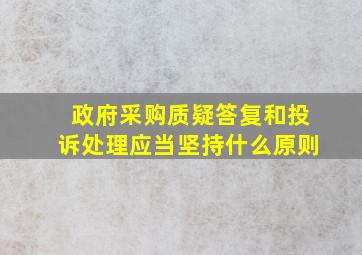 政府采购质疑答复和投诉处理应当坚持什么原则